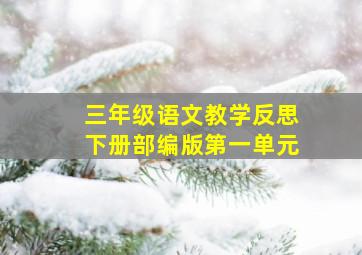 三年级语文教学反思
下册部编版第一单元